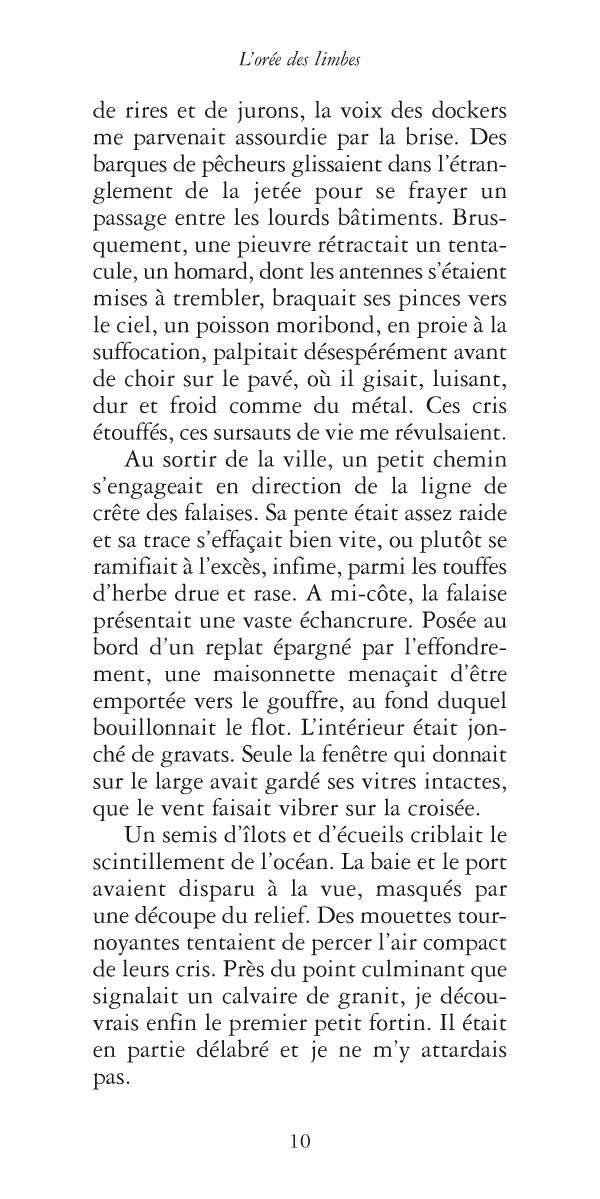 L'orée des limbes

de rires et de jurons, la voix des dockers me parvenait assourdie par la brise. Des barques de pêcheurs glissaient dans l'étranglement de la jetée pour se frayer un passage entre les lourds bâtiments. Brusquement, une pieuvre rétractait un tentacule, un homard, dont les antennes s'étaient mises à trembler, braquait ses pinces vers le ciel, un poisson moribond, en proie à la suffocation, palpitait désespérément avant de choir sur le pavé, où il gisait, luisant, dur et froid comme du métal. Ces cris étouffés, ces sursauts de vie me révulsaient.

Au sortir de la ville, un petit chemin s'engageait en direction de la ligne de crête des falaises. Sa pente était assez raide et sa trace s'effaçait bien vite, ou plutôt se ramifiait à l'excès, infime, parmi les touffes d'herbe drue et rase. A mi-côte, la falaise présentait une vaste échancrure. Posée au bord d'un replat épargné par l'effondrement, une maisonnette menaçait d'être emportée vers le gouffre, au fond duquel bouillonnait le flot. L'intérieur était jonché de gravats. Seule la fenêtre qui donnait sur le large avait gardé ses vitres intactes, que le vent faisait vibrer sur la croisée.

Un semis d'îlots et d'écueils criblait le scintillement de l'océan. La baie et le port avaient disparu à la vue, masqués par une découpe du relief. Des mouettes tournoyantes tentaient de percer l'air compact de leurs cris. Près du point culminant que signalait un calvaire de granit, je découvrais enfin le premier petit fortin. Il était en partie délabré et je ne m'y attardais pas.

10